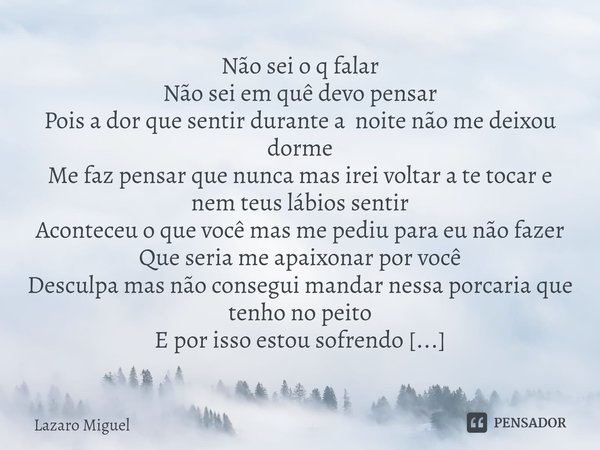 Não sei o q falar
Não sei em quê devo pensar
Pois a dor que sentir durante a noite não me deixou dorme
Me faz pensar que nunca mas irei voltar a te tocar e nem teus lábios sentir
Aconteceu o que você mas me pediu para eu não fazer
Que seria me apaixonar por você
Desculpa mas não consegui mandar nessa porcaria que tenho no peito
E por isso estou sofrendo [...]

Lazaro Miguel

PENSADOR